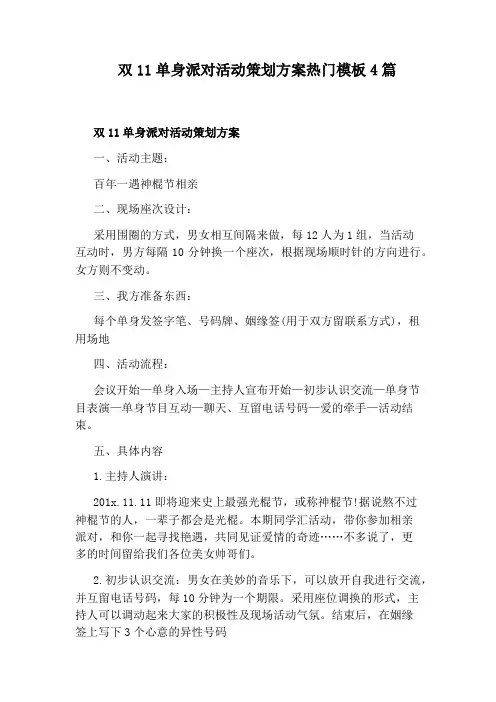 双 11 单身派对活动策划方案热门模板 4 篇

双 11 单身派对活动策划方案

一、活动主题：

百年一遇神棍节相亲

二、现场座次设计：

采用围圈的方式，男女相互间隔来做，每 12 人为 1 组，当活动互动时，男方每隔 10 分钟换一个座次，根据现场顺时针的方向进行。女方则不变动。

三、我方准备东西：

每个单身发签字笔、号码牌、姻缘签(用于双方留联系方式)，租用场地

四、活动流程：

会议开始—单身入场—主持人宣布开始—初步认识交流—单身节目表演—单身节目互动—聊天、互留电话号码—爱的牵手—活动结束。

五、具体内容

1.主持人演讲：

201x.11.11 即将迎来史上最强光棍节，或称神棍节!据说熬不过神棍节的人，一辈子都会是光棍。本期同学汇活动，带你参加相亲派对，和你一起寻找艳遇，共同见证爱情的奇迹……不多说了，更多的时间留给我们各位美女帅哥们。

2.初步认识交流：男女在美妙的音乐下，可以放开自我进行交流，并互留电话号码，每 10 分钟为一个期限。采用座位调换的形式，主持人可以调动起来大家的积极性及现场活动气氛。结束后，在姻缘签上写下 3 个心意的异性号码